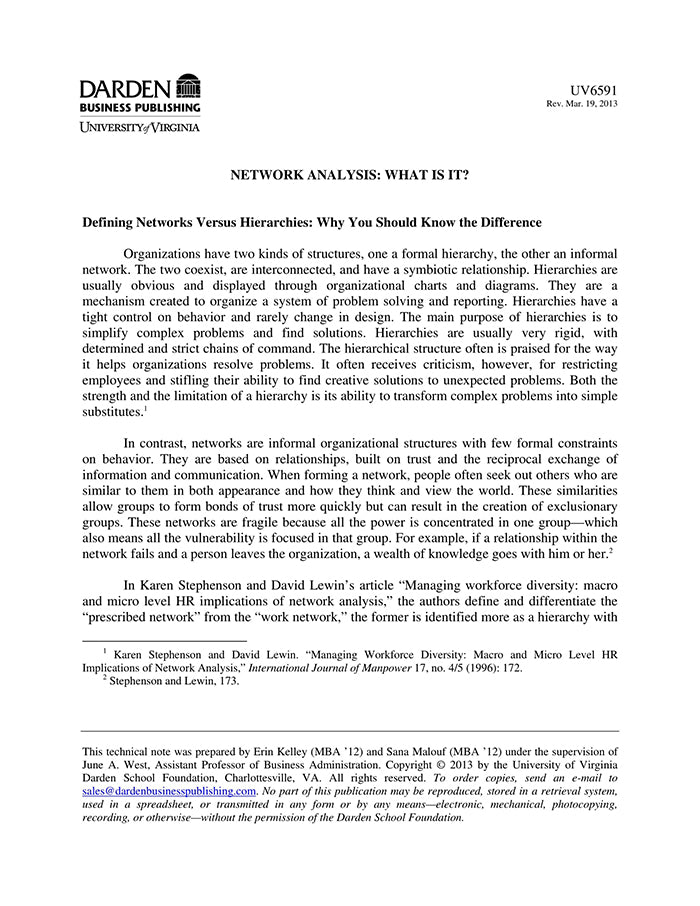 DARDEN
BUSINESS PUBLISHING
UNIVERSITY of VIRGINIA

UV6591
Rev. Mar. 19, 2013

NETWORK ANALYSIS: WHAT IS IT?

Defining Networks Versus Hierarchies: Why You Should Know the Difference

Organizations have two kinds of structures, one a formal hierarchy, the other an informal network. The two coexist, are interconnected, and have a symbiotic relationship. Hierarchies are usually obvious and displayed through organizational charts and diagrams. They are a mechanism created to organize a system of problem solving and reporting. Hierarchies have a tight control on behavior and rarely change in design. The main purpose of hierarchies is to simplify complex problems and find solutions. Hierarchies are usually very rigid, with determined and strict chains of command. The hierarchical structure often is praised for the way it helps organizations resolve problems. It often receives criticism, however, for restricting employees and stifling their ability to find creative solutions to unexpected problems. Both the strength and the limitation of a hierarchy is its ability to transform complex problems into simple substitutes.$^1$

In contrast, networks are informal organizational structures with few formal constraints on behavior. They are based on relationships, built on trust and the reciprocal exchange of information and communication. When forming a network, people often seek out others who are similar to them in both appearance and how they think and view the world. These similarities allow groups to form bonds of trust more quickly but can result in the creation of exclusionary groups. These networks are fragile because all the power is concentrated in one group—which also means all the vulnerability is focused in that group. For example, if a relationship within the network fails and a person leaves the organization, a wealth of knowledge goes with him or her.$^2$

In Karen Stephenson and David Lewin's article "Managing workforce diversity: macro and micro level HR implications of network analysis," the authors define and differentiate the "prescribed network" from the "work network," the former is identified more as a hierarchy with

$^1$ Karen Stephenson and David Lewin. "Managing Workforce Diversity: Macro and Micro Level HR Implications of Network Analysis," International Journal of Manpower 17, no. 4/5 (1996): 172.
$^2$ Stephenson and Lewin, 173.

This technical note was prepared by Erin Kelley (MBA '12) and Sana Malouf (MBA '12) under the supervision of June A. West, Assistant Professor of Business Administration. Copyright © 2013 by the University of Virginia Darden School Foundation, Charlottesville, VA. All rights reserved. To order copies, send an e-mail to sales@dardenbusinesspublishing.com. No part of this publication may be reproduced, stored in a retrieval system, used in a spreadsheet, or transmitted in any form or by any means—electronic, mechanical, photocopying, recording, or otherwise—without the permission of the Darden School Foundation.